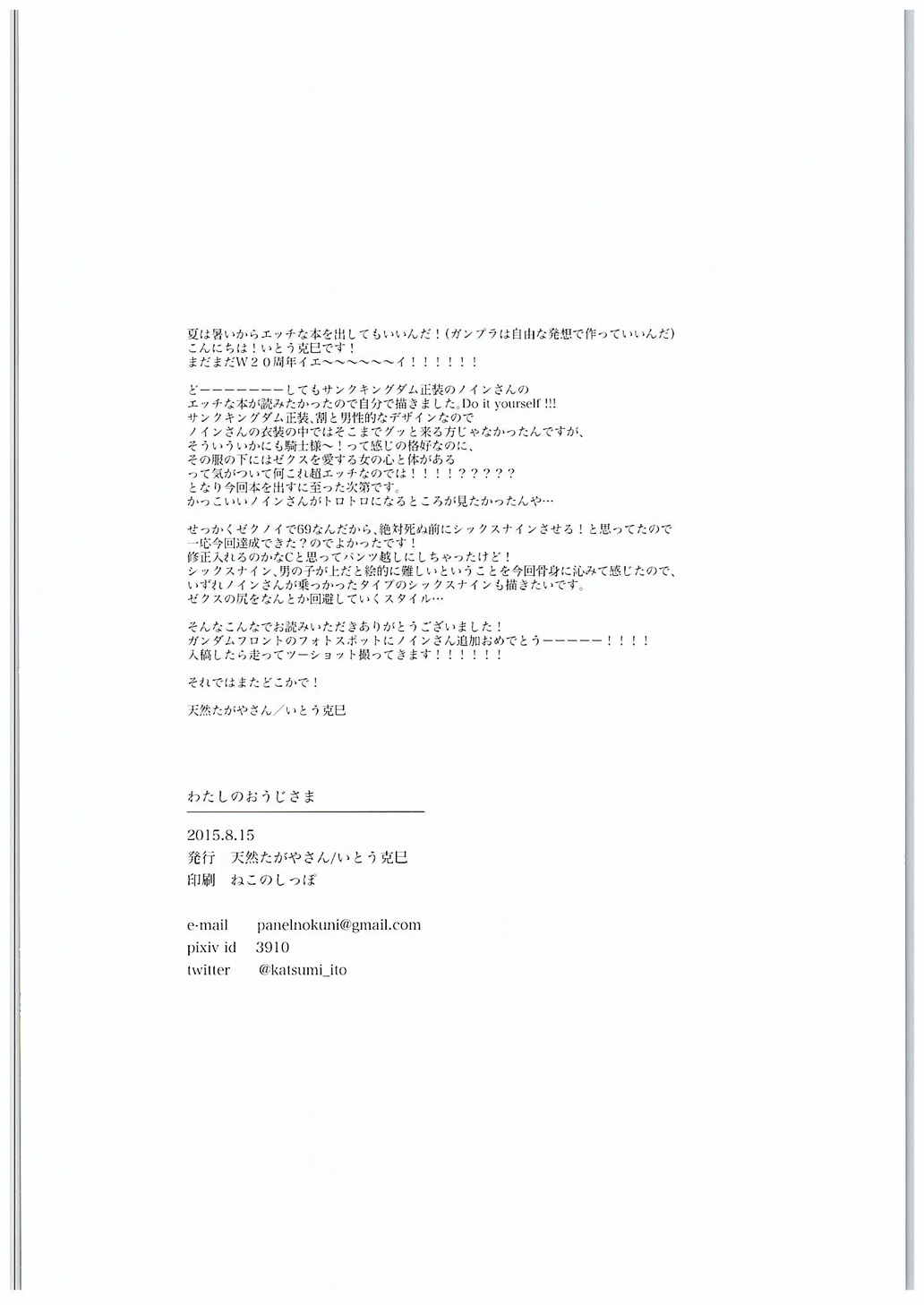 夏は暑いからエッチな本を出してもいいんだ！（ガンプラは自由な発想で作っていいんだ）
こんにちは！いとう克巳です！
まだまだW２０周年イエ〜〜〜〜〜〜イ！！！！！！

どーーーーーーーしてもサンクキングダム正装のノインさんの
エッチな本が読みたかったので自分で描きました。Do it yourself !!!
サンクキングダム正装、割と男性的なデザインなので
ノインさんの衣装の中ではそこまでグッと来る方じゃなかったんですが、
そういういかにも騎士様〜！って感じの格好なのに、
その服の下にはゼクスを愛する女の心と体がある
って気がついて何これ超エッチなのでは！！！！？？？？？
となり今回本を出すに至った次第です。
かっこいいノインさんがトロトロになるところが見たかったんや…

せっかくゼクノイで69なんだから、絶対死ぬ前にシックスナインさせる！と思ってたので
一応今回達成できた？のでよかったです！
修正入れるのかなCと思ってパンツ越しにしちゃったけど！
シックスナイン、男の子が上だと絵的に難しいということを今回骨身に沁みて感じたので、
いずれノインさんが乗っかったタイプのシックスナインも描きたいです。
ゼクスの尻をなんとか回避していくスタイル…

そんなこんなでお読みいただきありがとうございました！
ガンダムフロントのフォトスポットにノインさん追加おめでとうーーーーー！！！！
入稿したら走ってツーショット撮ってきます！！！！！！

それではまたどこかで！

天然たがやさん／いとう克巳

わたしのおうじさま

2015.8.15
発行　天然たがやさん/いとう克巳
印刷　ねこのしっぽ

e-mail　panelnokuni@gmail.com
pixiv id　3910
twitter　@katsumi_ito